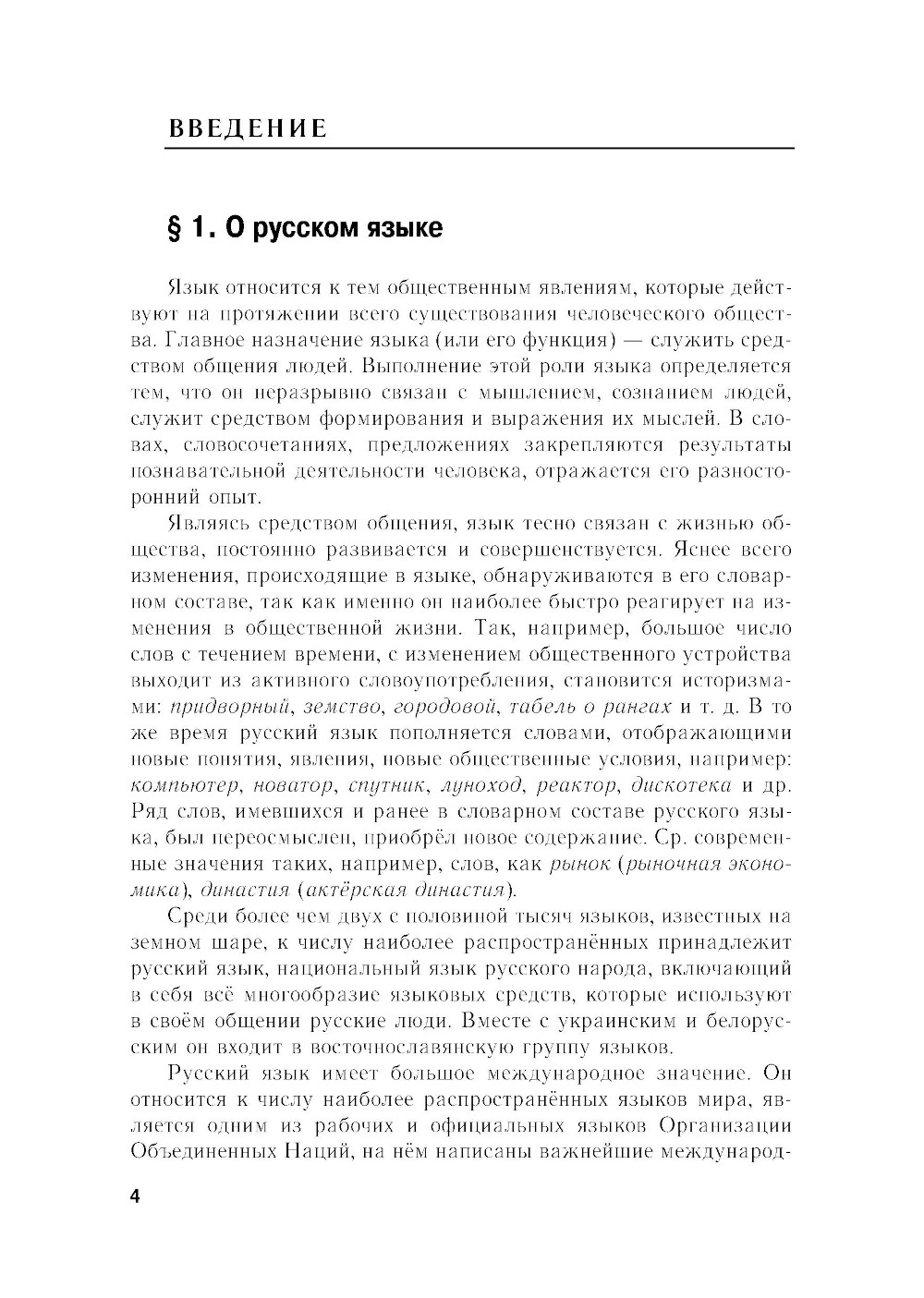 ВВЕДЕНИЕ

§ 1. О русском языке

Язык относится к тем общественным явлениям, которые действуют на протяжении всего существования человеческого общества. Главное назначение языка (или его функция) — служить средством общения людей. Выполнение этой роли языка определяется тем, что он неразрывно связан с мышлением, сознанием людей, служит средством формирования и выражения их мыслей. В словах, словосочетаниях, предложениях закрепляются результаты познавательной деятельности человека, отражается его разносторонний опыт.

Являясь средством общения, язык тесно связан с жизнью общества, постоянно развивается и совершенствуется. Яснее всего изменения, происходящие в языке, обнаруживаются в его словарном составе, так как именно он наиболее быстро реагирует на изменения в общественной жизни. Так, например, большое число слов с течением времени, с изменением общественного устройства выходит из активного словоупотребления, становится историзмами: придворный, земство, городовой, табель о рангах и т. д. В то же время русский язык пополняется словами, отображающими новые понятия, явления, новые общественные условия, например: компьютер, новатор, спутник, луноход, реактор, дискотека и др. Ряд слов, имевшихся и ранее в словарном составе русского языка, был переосмыслен, приобрёл новое содержание. Ср. современные значения таких, например, слов, как рынок (рыночная экономика), династия (актёрская династия).

Среди более чем двух с половиной тысяч языков, известных на земном шаре, к числу наиболее распространённых принадлежит русский язык, национальный язык русского народа, включающий в себя всё многообразие языковых средств, которые используют в своём общении русские люди. Вместе с украинским и белорусским он входит в восточнославянскую группу языков.

Русский язык имеет большое международное значение. Он относится к числу наиболее распространённых языков мира, является одним из рабочих и официальных языков Организации Объединенных Наций, на нём написаны важнейшие международ-

4